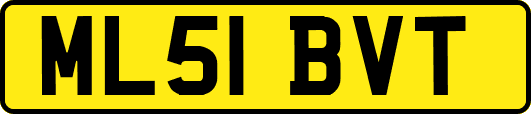 ML51 BVT